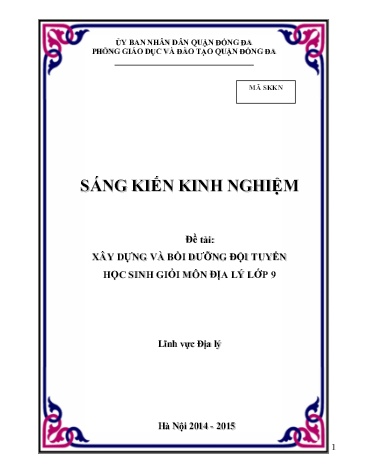 ỦY BAN NHÂN DÂN QUẬN ĐỐNG ĐA
PHÒNG GIÁO DỤC VÀ ĐÀO TẠO QUẬN ĐỐNG ĐA

MÃ SKKN

SÁNG KIẾN KINH NGHIỆM

Đề tài:
XÂY DỰNG VÀ BỒI DƯỠNG ĐỘI TUYỂN HỌC SINH GIỎI MÔN ĐỊA LÝ LỚP 9

Lĩnh vực Địa lý

Hà Nội 2014 - 2015

1